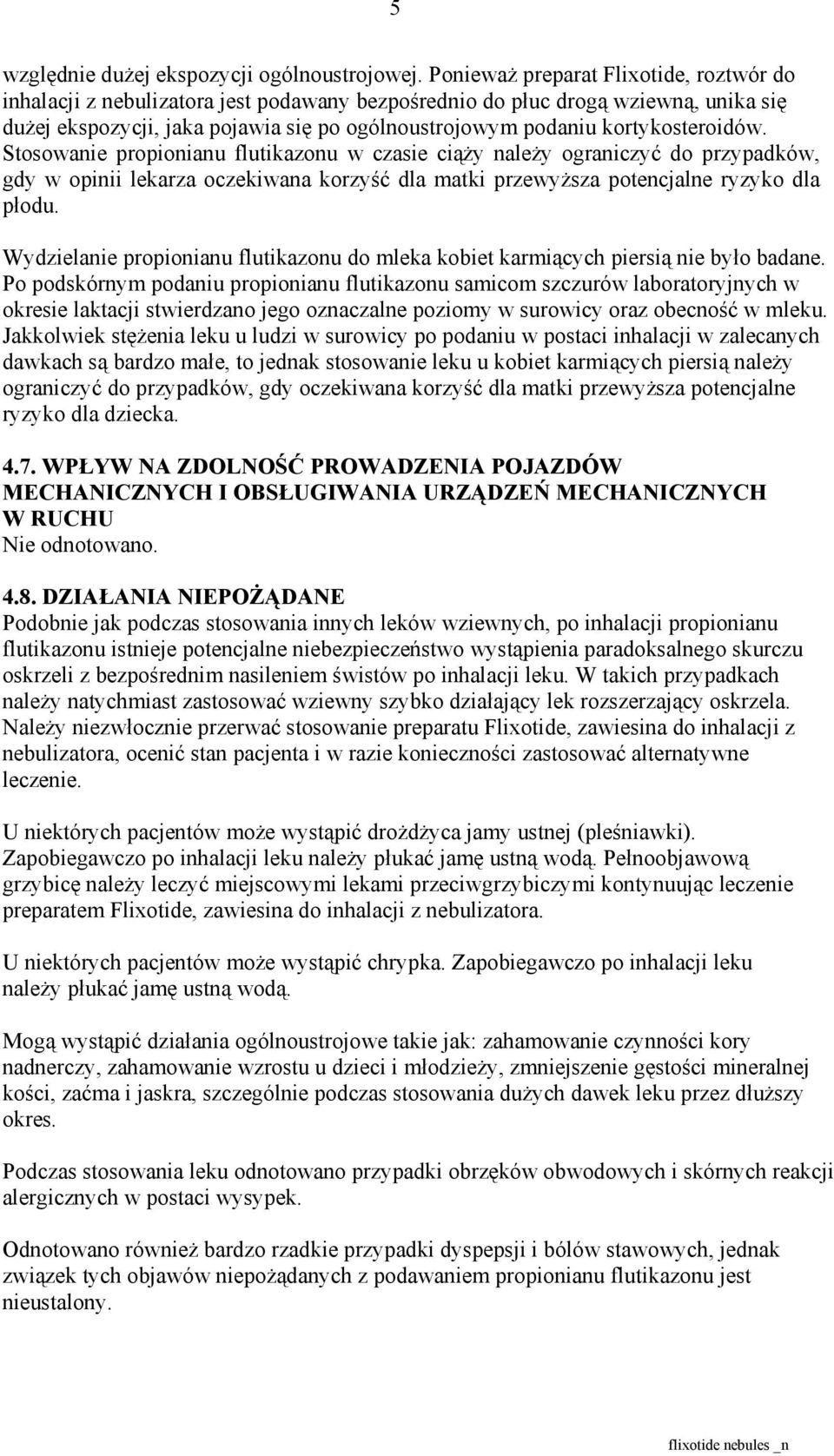 5

względnie dużej ekspozycji ogólnoustrojowej. Ponieważ preparat Flixotide, roztwór do inhalacji z nebulizatora jest podawany bezpośrednio do płuc drogą wziewną, unika się dużej ekspozycji, jaka pojawia się po ogólnoustrojowym podaniu kortykosteroidów. Stosowanie propionianu flutikazonu w czasie ciąży należy ograniczyć do przypadków, gdy w opinii lekarza oczekiwana korzyść dla matki przewyższa potencjalne ryzyko dla płodu.

Wydzielanie propionianu flutikazonu do mleka kobiet karmiących piersią nie było badane. Po podskórnym podaniu propionianu flutikazonu samicom szczurów laboratoryjnych w okresie laktacji stwierdzano jego oznaczalne poziomy w surowicy oraz obecność w mleku. Jakkolwiek stężenia leku u ludzi w surowicy po podaniu w postaci inhalacji w zalecanych dawkach są bardzo małe, to jednak stosowanie leku u kobiet karmiących piersią należy ograniczyć do przypadków, gdy oczekiwana korzyść dla matki przewyższa potencjalne ryzyko dla dziecka.

4.7. WPŁYW NA ZDOLNOŚĆ PROWADZENIA POJAZDÓW MECHANICZNYCH I OBSŁUGIWANIA URZĄDZEŃ MECHANICZNYCH W RUCHU
Nie odnotowano.

4.8. DZIAŁANIA NIEPOŻĄDANE
Podobnie jak podczas stosowania innych leków wziewnych, po inhalacji propionianu flutikazonu istnieje potencjalne niebezpieczeństwo wystąpienia paradoksalnego skurczu oskrzeli z bezpośrednim nasileniem świstów po inhalacji leku. W takich przypadkach należy natychmiast zastosować wziewny szybko działający lek rozszerzający oskrzela. Należy niezwłocznie przerwać stosowanie preparatu Flixotide, zawiesina do inhalacji z nebulizatora, ocenić stan pacjenta i w razie konieczności zastosować alternatywne leczenie.

U niektórych pacjentów może wystąpić drożdżyca jamy ustnej (pleśniawki). Zapobiegawczo po inhalacji leku należy płukać jamę ustną wodą. Pełnoobjawową grzybicę należy leczyć miejscowymi lekami przeciwgrzybiczymi kontynuując leczenie preparatem Flixotide, zawiesina do inhalacji z nebulizatora.

U niektórych pacjentów może wystąpić chrypka. Zapobiegawczo po inhalacji leku należy płukać jamę ustną wodą.

Mogą wystąpić działania ogólnoustrojowe takie jak: zahamowanie czynności kory nadnerczy, zahamowanie wzrostu u dzieci i młodzieży, zmniejszenie gęstości mineralnej kości, zaćma i jaskra, szczególnie podczas stosowania dużych dawek leku przez dłuższy okres.

Podczas stosowania leku odnotowano przypadki obrzęków obwodowych i skórnych reakcji alergicznych w postaci wysypek.

Odnotowano również bardzo rzadkie przypadki dyspepsji i bólów stawowych, jednak związek tych objawów niepożądanych z podawaniem propionianu flutikazonu jest nieustalony.

flixotide nebules _n